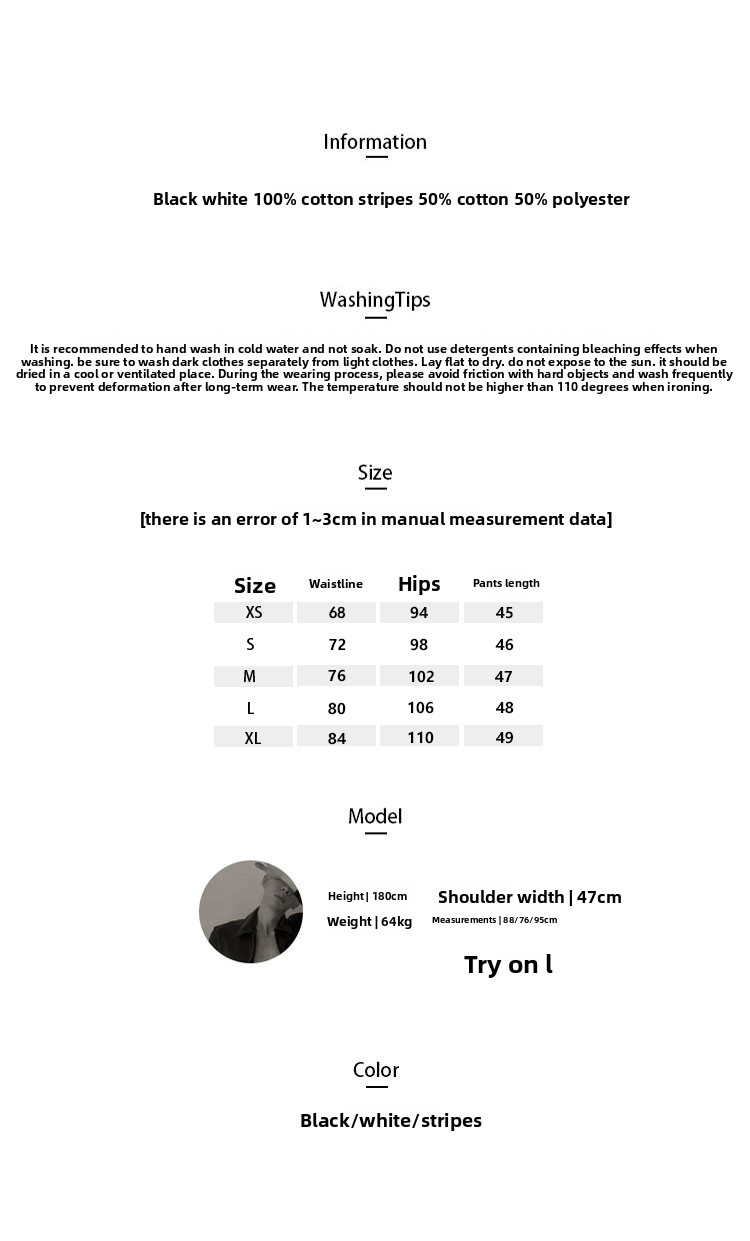 Information

Black white 100% cotton stripes 50% cotton 50% polyester

WashingTips

It is recommended to hand wash in cold water and not soak. Do not use detergents containing bleaching effects when washing. be sure to wash dark clothes separately from light clothes. Lay flat to dry. do not expose to the sun. it should be dried in a cool or ventilated place. During the wearing process, please avoid friction with hard objects and wash frequently to prevent deformation after long-term wear. The temperature should not be higher than 110 degrees when ironing.

Size

[there is an error of 1~3cm in manual measurement data]

| Size | Waistline | Hips | Pants length |
|---|---|---|---|
| XS | 68 | 94 | 45 |
| S | 72 | 98 | 46 |
| M | 76 | 102 | 47 |
| L | 80 | 106 | 48 |
| XL | 84 | 110 | 49 |

Model

Height | 180cm
Weight | 64kg
Shoulder width | 47cm
Measurements | 88/76/95cm
Try on l

Color

Black/white/stripes